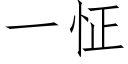 一怔